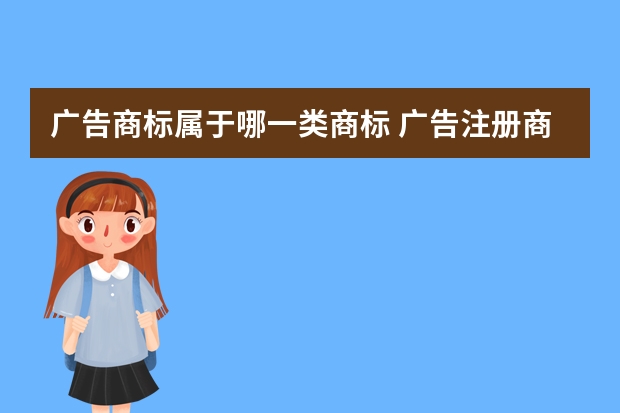 广告商标属于哪一类商标 广告注册商